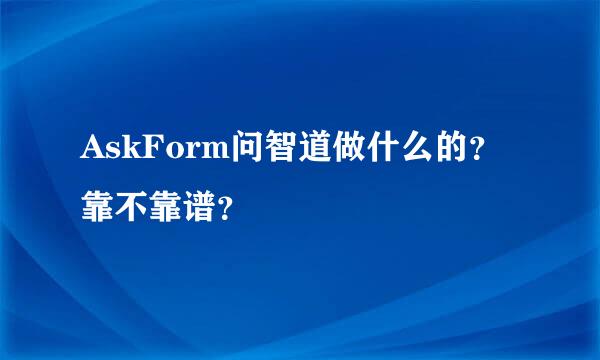 AskForm问智道做什么的？
靠不靠谱？